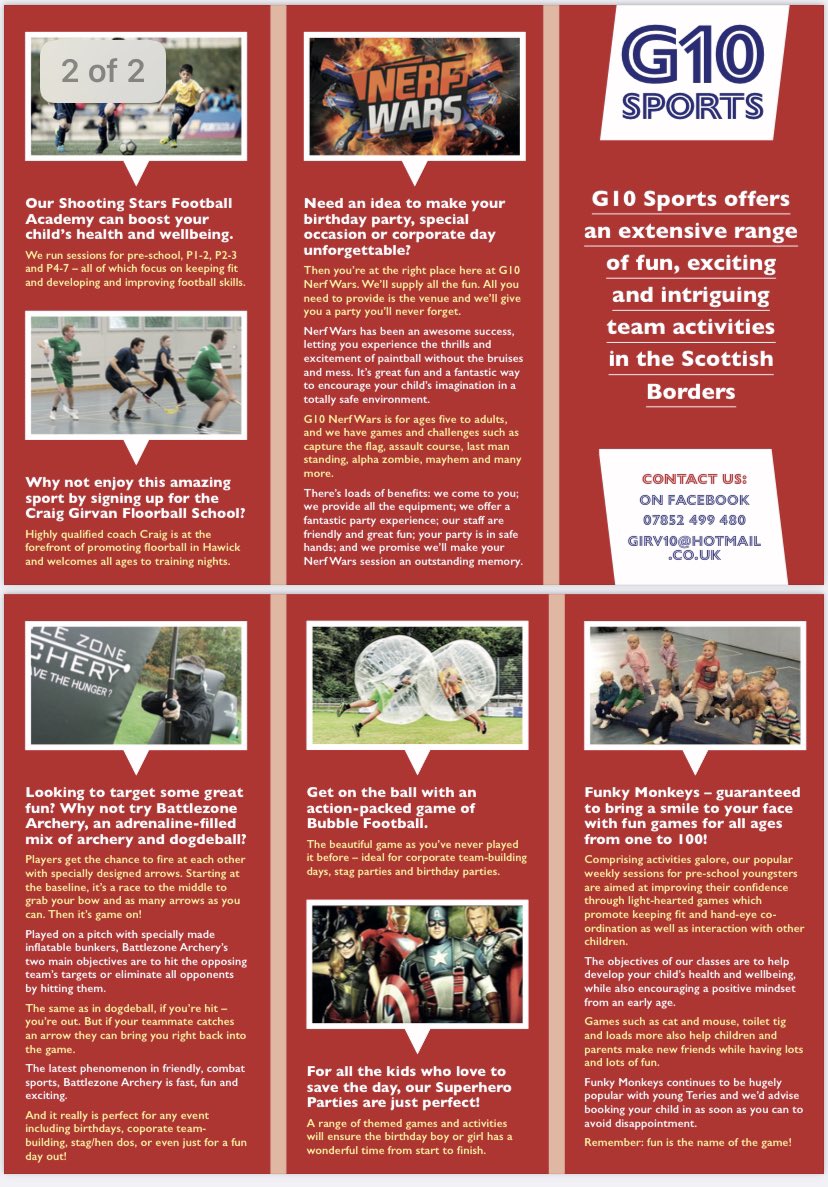 2 of 2

Our Shooting Stars Football Academy can boost your child's health and wellbeing.

We run sessions for pre-school, P1-2, P2-3 and P4-7 – all of which focus on keeping fit and developing and improving football skills.

Why not enjoy this amazing sport by signing up for the Craig Girvan Floorball School?

Highly qualified coach Craig is at the forefront of promoting floorball in Hawick and welcomes all ages to training nights.

NERF WARS

Need an idea to make your birthday party, special occasion or corporate day unforgettable?

Then you're at the right place here at G10 Nerf Wars. We'll supply all the fun. All you need to provide is the venue and we'll give you a party you'll never forget.

Nerf Wars has been an awesome success, letting you experience the thrills and excitement of paintball without the bruises and mess. It's great fun and a fantastic way to encourage your child's imagination in a totally safe environment.

G10 Nerf Wars is for ages five to adults, and we have games and challenges such as capture the flag, assault course, last man standing, alpha zombie, mayhem and many more.

There's loads of benefits: we come to you; we provide all the equipment; we offer a fantastic party experience; our staff are friendly and great fun; your party is in safe hands; and we promise we'll make your Nerf Wars session an outstanding memory.

G10 SPORTS

G10 Sports offers an extensive range of fun, exciting and intriguing team activities in the Scottish Borders

CONTACT US:
ON FACEBOOK
07852 499 480
GIRV10@HOTMAIL.CO.UK

LE ZONE ARCHERY
VE THE HUNGER?

Looking to target some great fun? Why not try Battlezone Archery, an adrenaline-filled mix of archery and dogdeball?

Players get the chance to fire at each other with specially designed arrows. Starting at the baseline, it's a race to the middle to grab your bow and as many arrows as you can. Then it's game on!

Played on a pitch with specially made inflatable bunkers, Battlezone Archery's two main objectives are to hit the opposing team's targets or eliminate all opponents by hitting them.

The same as in dogdeball, if you're hit – you're out. But if your teammate catches an arrow they can bring you right back into the game.

The latest phenomenon in friendly, combat sports, Battlezone Archery is fast, fun and exciting.

And it really is perfect for any event including birthdays, coporate team-building, stag/hen dos, or even just for a fun day out!

Get on the ball with an action-packed game of Bubble Football.

The beautiful game as you've never played it before – ideal for corporate team-building days, stag parties and birthday parties.

For all the kids who love to save the day, our Superhero Parties are just perfect!

A range of themed games and activities will ensure the birthday boy or girl has a wonderful time from start to finish.

Funky Monkeys – guaranteed to bring a smile to your face with fun games for all ages from one to 100!

Comprising activities galore, our popular weekly sessions for pre-school youngsters are aimed at improving their confidence through light-hearted games which promote keeping fit and hand-eye co-ordination as well as interaction with other children.

The objectives of our classes are to help develop your child's health and wellbeing, while also encouraging a positive mindset from an early age.

Games such as cat and mouse, toilet tig and loads more also help children and parents make new friends while having lots and lots of fun.

Funky Monkeys continues to be hugely popular with young Teries and we'd advise booking your child in as soon as you can to avoid disappointment.

Remember: fun is the name of the game!